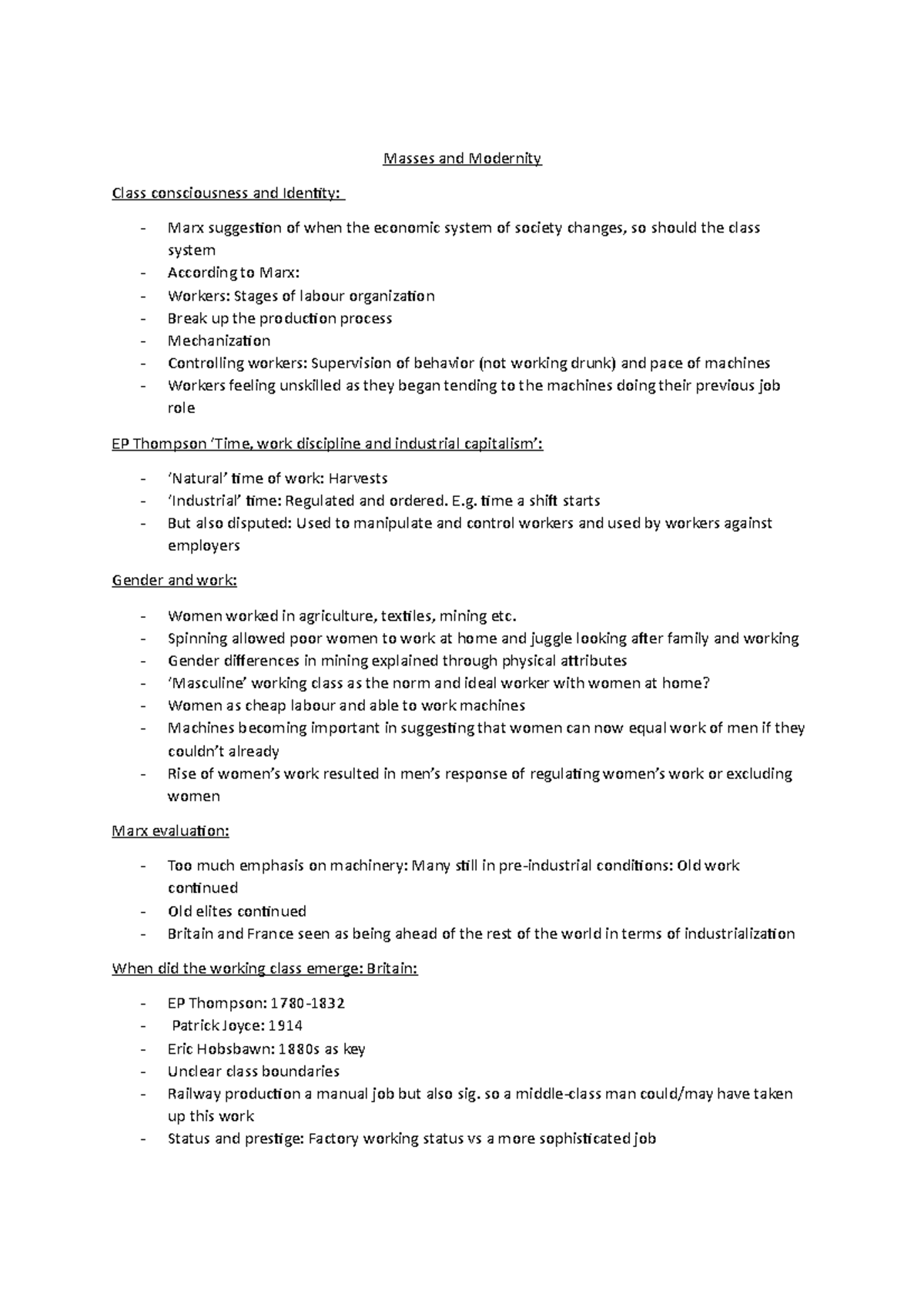 Masses and Modernity

Class consciousness and Identity:

- Marx suggestion of when the economic system of society changes, so should the class system
- According to Marx:
- Workers: Stages of labour organization
- Break up the production process
- Mechanization
- Controlling workers: Supervision of behavior (not working drunk) and pace of machines
- Workers feeling unskilled as they began tending to the machines doing their previous job role

EP Thompson 'Time, work discipline and industrial capitalism':

- 'Natural' time of work: Harvests
- 'Industrial' time: Regulated and ordered. E.g. time a shift starts
- But also disputed: Used to manipulate and control workers and used by workers against employers

Gender and work:

- Women worked in agriculture, textiles, mining etc.
- Spinning allowed poor women to work at home and juggle looking after family and working
- Gender differences in mining explained through physical attributes
- 'Masculine' working class as the norm and ideal worker with women at home?
- Women as cheap labour and able to work machines
- Machines becoming important in suggesting that women can now equal work of men if they couldn't already
- Rise of women's work resulted in men's response of regulating women's work or excluding women

Marx evaluation:

- Too much emphasis on machinery: Many still in pre-industrial conditions: Old work continued
- Old elites continued
- Britain and France seen as being ahead of the rest of the world in terms of industrialization

When did the working class emerge: Britain:

- EP Thompson: 1780-1832
- Patrick Joyce: 1914
- Eric Hobsbawn: 1880s as key
- Unclear class boundaries
- Railway production a manual job but also sig. so a middle-class man could/may have taken up this work
- Status and prestige: Factory working status vs a more sophisticated job